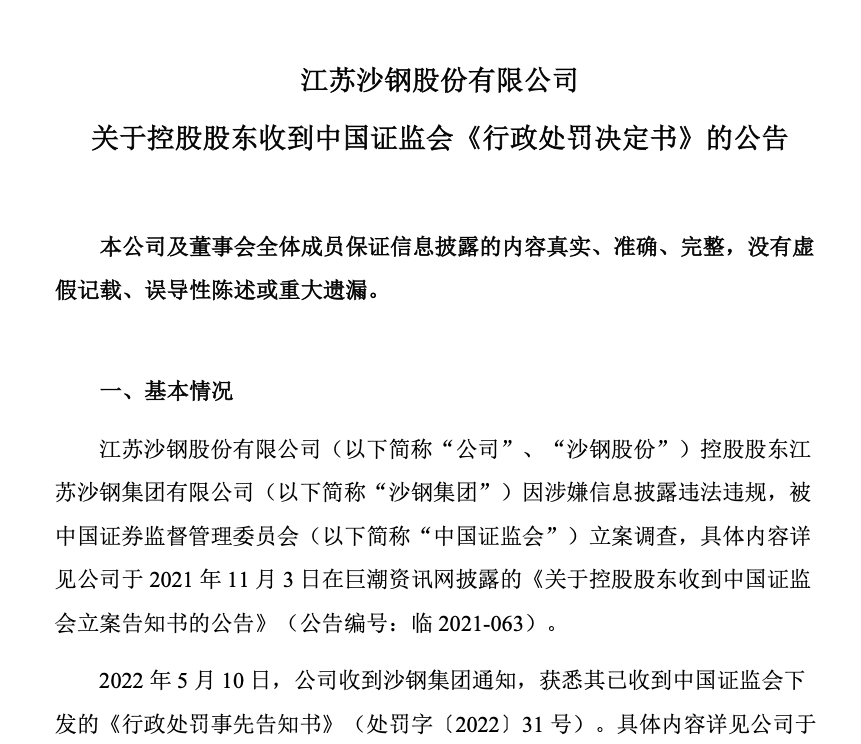 江苏沙钢股份有限公司

关于控股股东收到中国证监会《行政处罚决定书》的公告

本公司及董事会全体成员保证信息披露的内容真实、准确、完整，没有虚假记载、误导性陈述或重大遗漏。

一、基本情况

江苏沙钢股份有限公司（以下简称“公司”、“沙钢股份”）控股股东江苏沙钢集团有限公司（以下简称“沙钢集团”）因涉嫌信息披露违法违规，被中国证券监督管理委员会（以下简称“中国证监会”）立案调查，具体内容详见公司于 2021 年 11 月 3 日在巨潮资讯网披露的《关于控股股东收到中国证监会立案告知书的公告》（公告编号：临 2021-063）。

2022 年 5 月 10 日，公司收到沙钢集团通知，获悉其已收到中国证监会下发的《行政处罚事先告知书》（处罚字〔2022〕31 号）。具体内容详见公司于